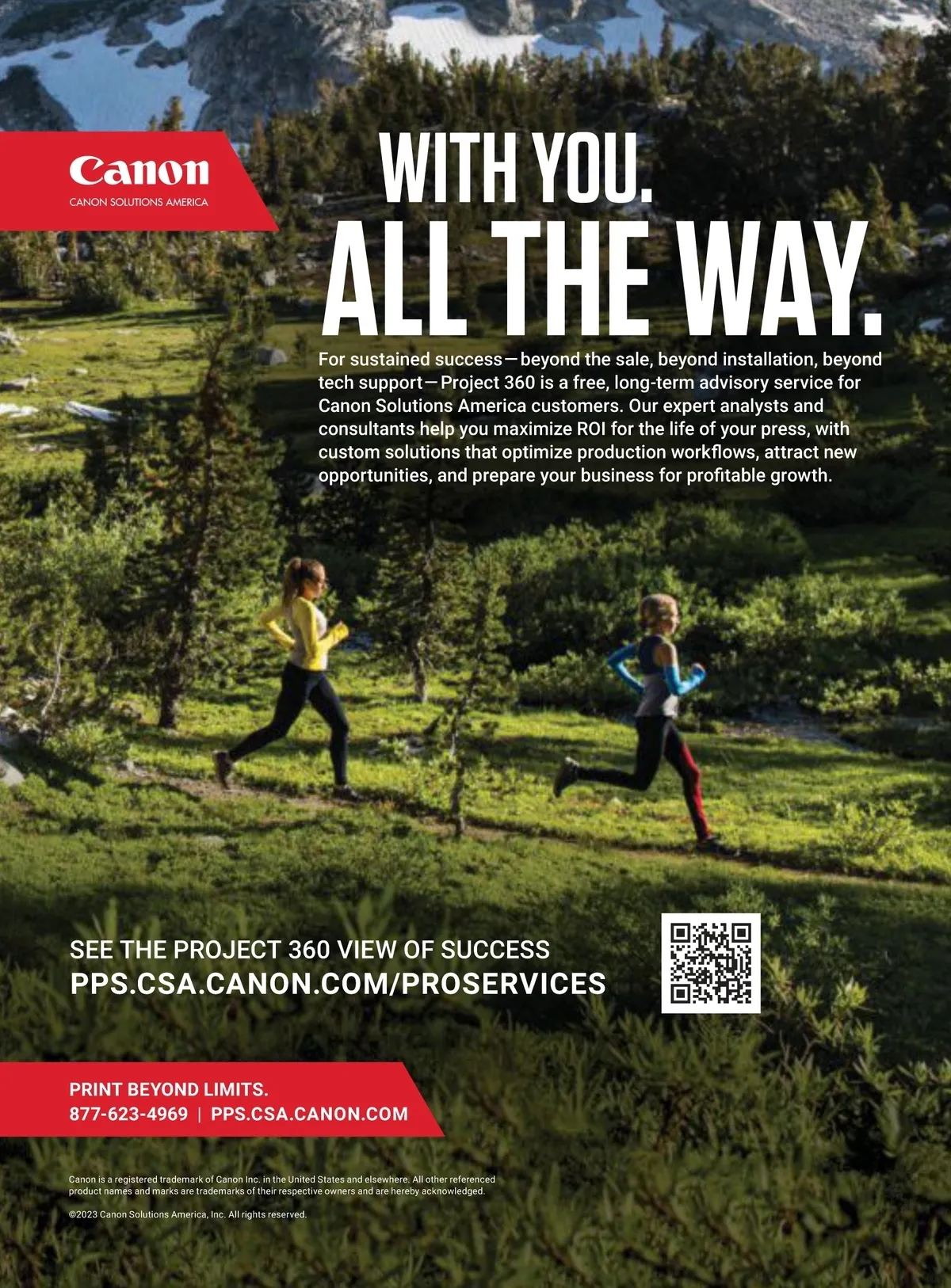 Canon
CANON SOLUTIONS AMERICA

WITH YOU.
ALL THE WAY.

For sustained success—beyond the sale, beyond installation, beyond tech support—Project 360 is a free, long-term advisory service for Canon Solutions America customers. Our expert analysts and consultants help you maximize ROI for the life of your press, with custom solutions that optimize production workflows, attract new opportunities, and prepare your business for profitable growth.

SEE THE PROJECT 360 VIEW OF SUCCESS
PPS.CSA.CANON.COM/PROSERVICES

PRINT BEYOND LIMITS.
877-623-4969 | PPS.CSA.CANON.COM

Canon is a registered trademark of Canon Inc. in the United States and elsewhere. All other referenced product names and marks are trademarks of their respective owners and are hereby acknowledged.

©2023 Canon Solutions America, Inc. All rights reserved.